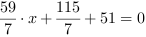 $\frac{59}{7} \cdot x + \frac{115}{7} + 51 = 0$